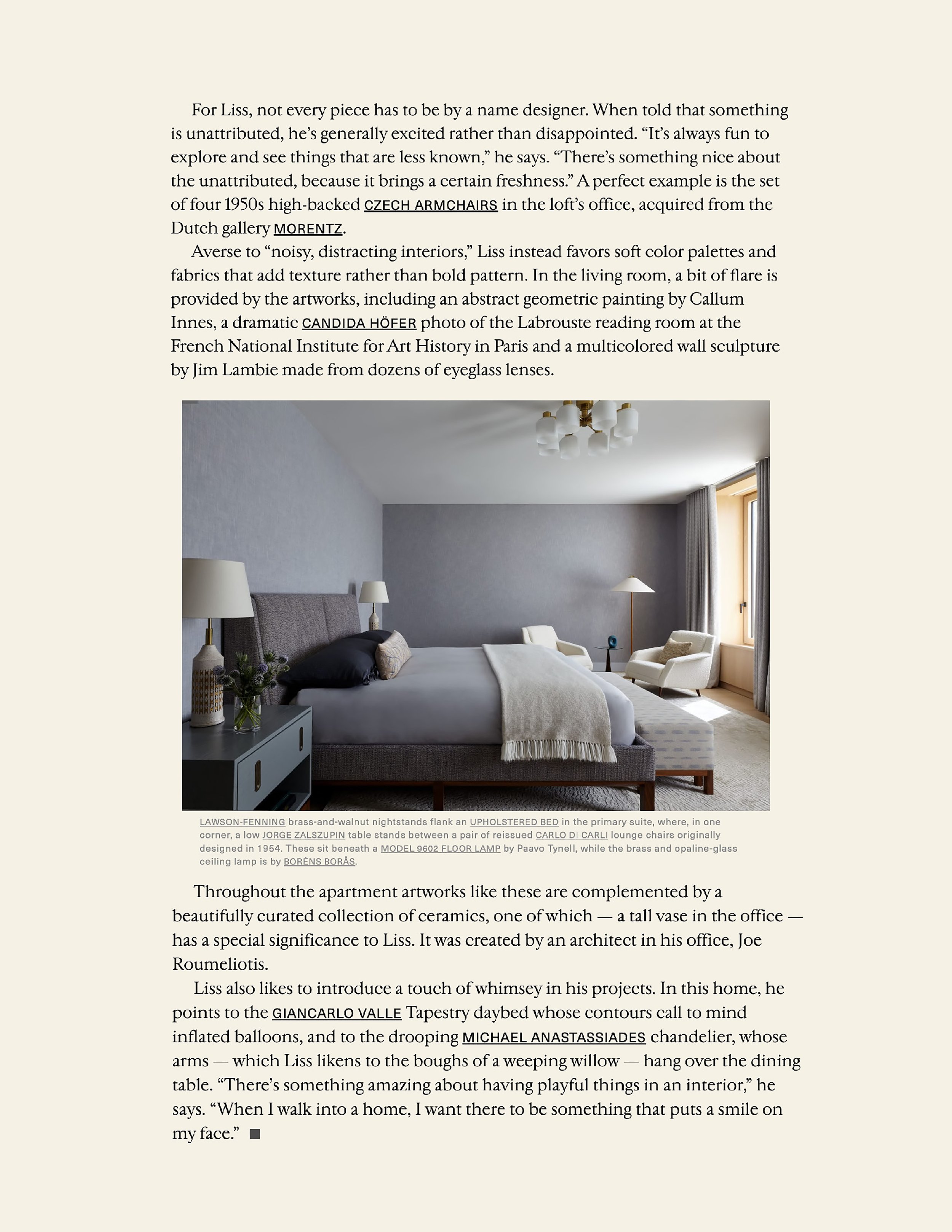 For Liss, not every piece has to be by a name designer. When told that something is unattributed, he's generally excited rather than disappointed. "It's always fun to explore and see things that are less known," he says. "There's something nice about the unattributed, because it brings a certain freshness." A perfect example is the set of four 1950s high-backed CZECH ARMCHAIRS in the loft's office, acquired from the Dutch gallery MORENTZ.

Averse to "noisy, distracting interiors," Liss instead favors soft color palettes and fabrics that add texture rather than bold pattern. In the living room, a bit of flare is provided by the artworks, including an abstract geometric painting by Callum Innes, a dramatic CANDIDA HÖFER photo of the Labrouste reading room at the French National Institute for Art History in Paris and a multicolored wall sculpture by Jim Lambie made from dozens of eyeglass lenses.

LAWSON-FENNING brass-and-walnut nightstands flank an UPHOLSTERED BED in the primary suite, where, in one corner, a low JORGE ZALSZUPIN table stands between a pair of reissued CARLO DI CARLI lounge chairs originally designed in 1954. These sit beneath a MODEL 9602 FLOOR LAMP by Paavo Tynell, while the brass and opaline-glass ceiling lamp is by BORÉNS BORÅS.

Throughout the apartment artworks like these are complemented by a beautifully curated collection of ceramics, one of which — a tall vase in the office — has a special significance to Liss. It was created by an architect in his office, Joe Roumeliotis.

Liss also likes to introduce a touch of whimsey in his projects. In this home, he points to the GIANCARLO VALLE Tapestry daybed whose contours call to mind inflated balloons, and to the drooping MICHAEL ANASTASSIADES chandelier, whose arms — which Liss likens to the boughs of a weeping willow — hang over the dining table. "There's something amazing about having playful things in an interior," he says. "When I walk into a home, I want there to be something that puts a smile on my face." ■